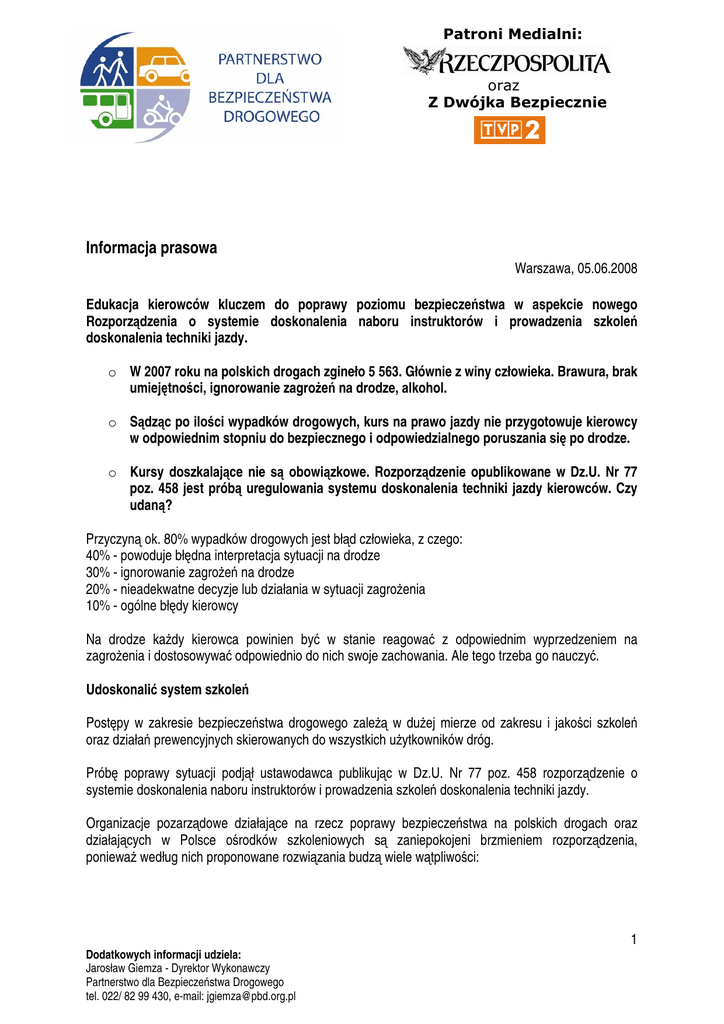 PARTNERSTWO DLA BEZPIECZEŃSTWA DROGOWEGO

Patroni Medialni:
RZECZPOSPOLITA
oraz
Z Dwójka Bezpiecznie
TVP 2

Informacja prasowa

Warszawa, 05.06.2008

Edukacja kierowców kluczem do poprawy poziomu bezpieczeństwa w aspekcie nowego Rozporządzenia o systemie doskonalenia naboru instruktorów i prowadzenia szkoleń doskonalenia techniki jazdy.

o W 2007 roku na polskich drogach zginęło 5 563. Głównie z winy człowieka. Brawura, brak umiejętności, ignorowanie zagrożeń na drodze, alkohol.

o Sądząc po ilości wypadków drogowych, kurs na prawo jazdy nie przygotowuje kierowcy w odpowiednim stopniu do bezpiecznego i odpowiedzialnego poruszania się po drodze.

o Kursy doszkalające nie są obowiązkowe. Rozporządzenie opublikowane w Dz.U. Nr 77 poz. 458 jest próbą uregulowania systemu doskonalenia techniki jazdy kierowców. Czy udaną?

Przyczyną ok. 80% wypadków drogowych jest błąd człowieka, z czego:
40% - powoduje błędna interpretacja sytuacji na drodze
30% - ignorowanie zagrożeń na drodze
20% - nieadekwatne decyzje lub działania w sytuacji zagrożenia
10% - ogólne błędy kierowcy

Na drodze każdy kierowca powinien być w stanie reagować z odpowiednim wyprzedzeniem na zagrożenia i dostosowywać odpowiednio do nich swoje zachowania. Ale tego trzeba go nauczyć.

Udoskonalić system szkoleń

Postępy w zakresie bezpieczeństwa drogowego zależą w dużej mierze od zakresu i jakości szkoleń oraz działań prewencyjnych skierowanych do wszystkich użytkowników dróg.

Próbę poprawy sytuacji podjął ustawodawca publikując w Dz.U. Nr 77 poz. 458 rozporządzenie o systemie doskonalenia naboru instruktorów i prowadzenia szkoleń doskonalenia techniki jazdy.

Organizacje pozarządowe działające na rzecz poprawy bezpieczeństwa na polskich drogach oraz działających w Polsce ośrodków szkoleniowych są zaniepokojeni brzmieniem rozporządzenia, ponieważ według nich proponowane rozwiązania budzą wiele wątpliwości:

1

Dodatkowych informacji udziela:
Jarosław Giemza - Dyrektor Wykonawczy
Partnerstwo dla Bezpieczeństwa Drogowego
tel. 022/ 82 99 430, e-mail: jgiemza@pbd.org.pl